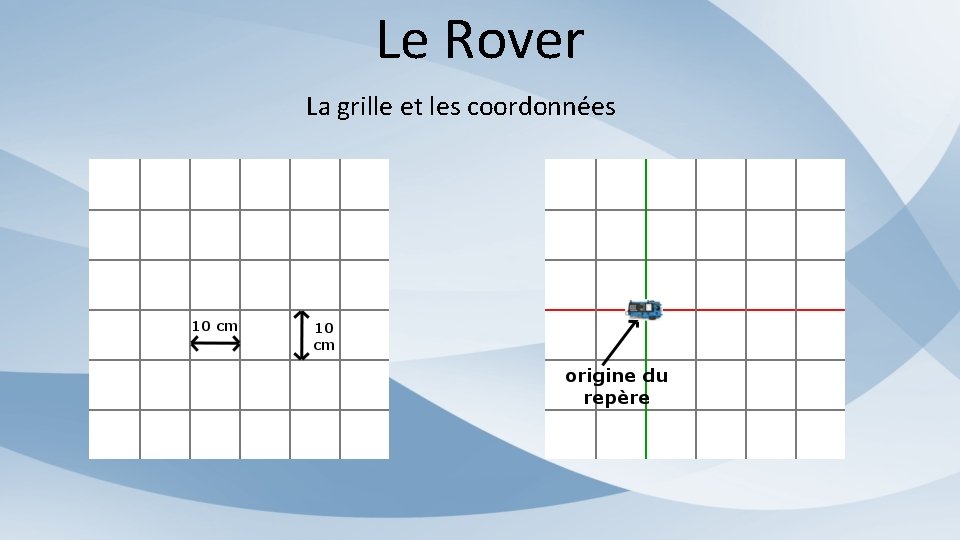 Le Rover

La grille et les coordonnées

10 cm

10
cm

origine du
repère